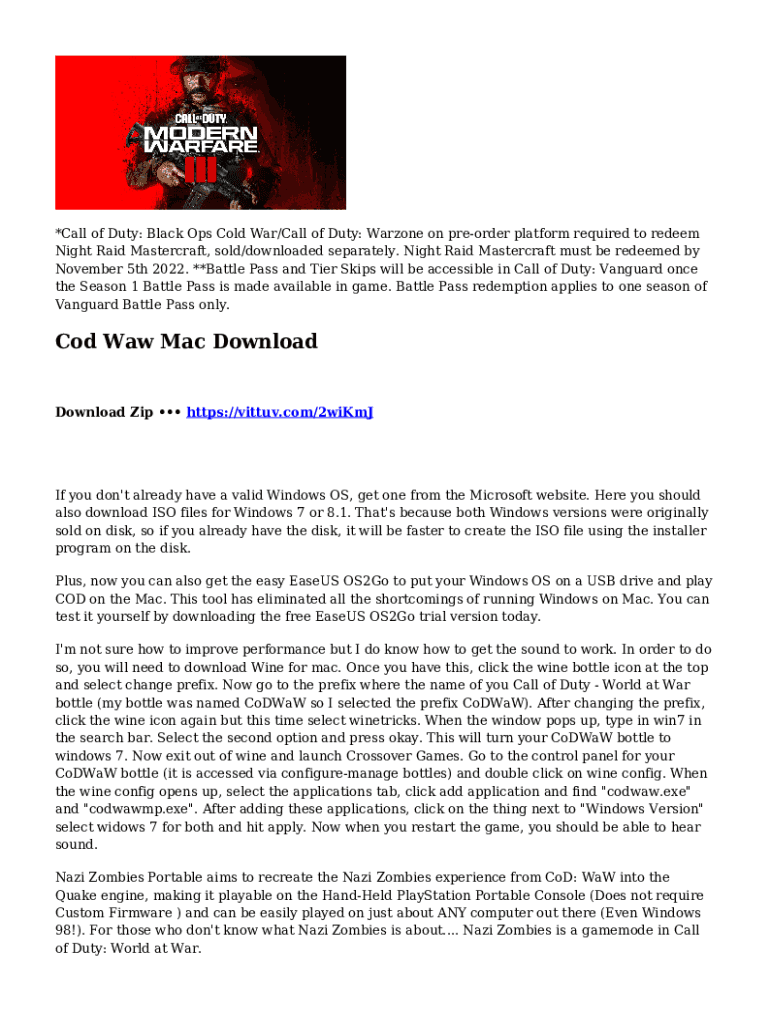 CALL OF DUTY
MODERN WARFARE
III

*Call of Duty: Black Ops Cold War/Call of Duty: Warzone on pre-order platform required to redeem Night Raid Mastercraft, sold/downloaded separately. Night Raid Mastercraft must be redeemed by November 5th 2022. **Battle Pass and Tier Skips will be accessible in Call of Duty: Vanguard once the Season 1 Battle Pass is made available in game. Battle Pass redemption applies to one season of Vanguard Battle Pass only.

Cod Waw Mac Download

Download Zip ••• https://vittuv.com/2wiKmJ

If you don't already have a valid Windows OS, get one from the Microsoft website. Here you should also download ISO files for Windows 7 or 8.1. That's because both Windows versions were originally sold on disk, so if you already have the disk, it will be faster to create the ISO file using the installer program on the disk.

Plus, now you can also get the easy EaseUS OS2Go to put your Windows OS on a USB drive and play COD on the Mac. This tool has eliminated all the shortcomings of running Windows on Mac. You can test it yourself by downloading the free EaseUS OS2Go trial version today.

I'm not sure how to improve performance but I do know how to get the sound to work. In order to do so, you will need to download Wine for mac. Once you have this, click the wine bottle icon at the top and select change prefix. Now go to the prefix where the name of you Call of Duty - World at War bottle (my bottle was named CoDWaW so I selected the prefix CoDWaW). After changing the prefix, click the wine icon again but this time select winetricks. When the window pops up, type in win7 in the search bar. Select the second option and press okay. This will turn your CoDWaW bottle to windows 7. Now exit out of wine and launch Crossover Games. Go to the control panel for your CoDWaW bottle (it is accessed via configure-manage bottles) and double click on wine config. When the wine config opens up, select the applications tab, click add application and find "codwaw.exe" and "codwawmp.exe". After adding these applications, click on the thing next to "Windows Version" select widows 7 for both and hit apply. Now when you restart the game, you should be able to hear sound.

Nazi Zombies Portable aims to recreate the Nazi Zombies experience from CoD: WaW into the Quake engine, making it playable on the Hand-Held PlayStation Portable Console (Does not require Custom Firmware ) and can be easily played on just about ANY computer out there (Even Windows 98!). For those who don't know what Nazi Zombies is about.... Nazi Zombies is a gamemode in Call of Duty: World at War.